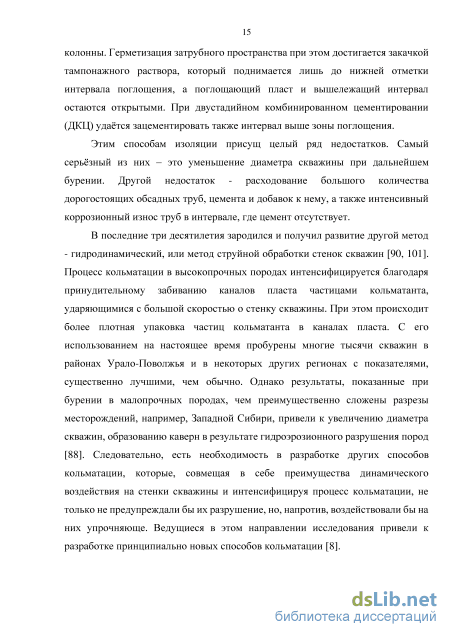 15

колонны. Герметизация затрубного пространства при этом достигается закачкой тампонажного раствора, который поднимается лишь до нижней отметки интервала поглощения, а поглощающий пласт и вышележащий интервал остаются открытыми. При двустадийном комбинированном цементировании (ДКЦ) удаётся зацементировать также интервал выше зоны поглощения.

Этим способам изоляции присущ целый ряд недостатков. Самый серьёзный из них – это уменьшение диаметра скважины при дальнейшем бурении. Другой недостаток - расходование большого количества дорогостоящих обсадных труб, цемента и добавок к нему, а также интенсивный коррозионный износ труб в интервале, где цемент отсутствует.

В последние три десятилетия зародился и получил развитие другой метод - гидродинамический, или метод струйной обработки стенок скважин [90, 101]. Процесс кольматации в высокопрочных породах интенсифицируется благодаря принудительному забиванию каналов пласта частицами кольматанта, ударяющимися с большой скоростью о стенку скважины. При этом происходит более плотная упаковка частиц кольматанта в каналах пласта. С его использованием на настоящее время пробурены многие тысячи скважин в районах Урало-Поволжья и в некоторых других регионах с показателями, существенно лучшими, чем обычно. Однако результаты, показанные при бурении в малопрочных породах, чем преимущественно сложены разрезы месторождений, например, Западной Сибири, привели к увеличению диаметра скважин, образованию каверн в результате гидроэрозионного разрушения пород [88]. Следовательно, есть необходимость в разработке других способов кольматации, которые, совмещая в себе преимущества динамического воздействия на стенки скважины и интенсифицируя процесс кольматации, не только не предупреждали бы их разрушение, но, напротив, воздействовали бы на них упрочняюще. Ведущиеся в этом направлении исследования привели к разработке принципиально новых способов кольматации [8].

dsLib.net
библиотека диссертаций